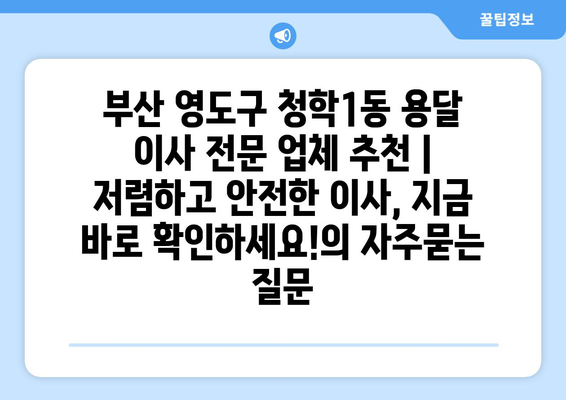 꿀팁정보

부산 영도구 청학1동 용달 이사 전문 업체 추천 | 저렴하고 안전한 이사, 지금 바로 확인하세요!의 자주묻는 질문